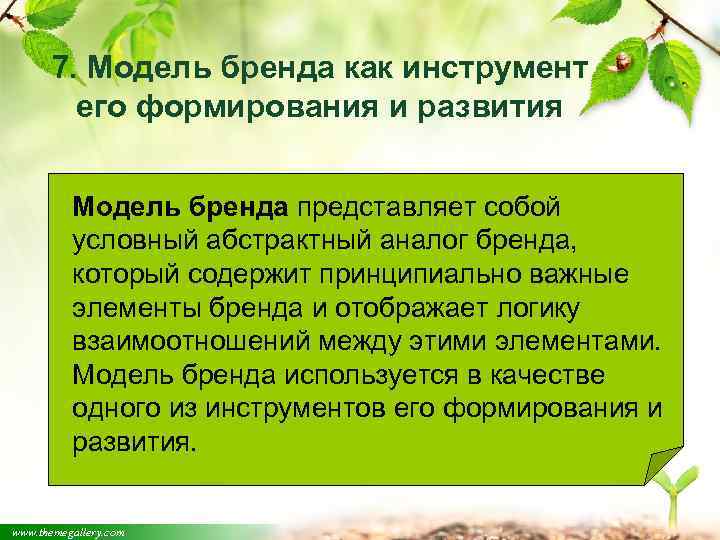 7. Модель бренда как инструмент его формирования и развития

Модель бренда представляет собой условный абстрактный аналог бренда, который содержит принципиально важные элементы бренда и отображает логику взаимоотношений между этими элементами. Модель бренда используется в качестве одного из инструментов его формирования и развития.

www.themegallery.com